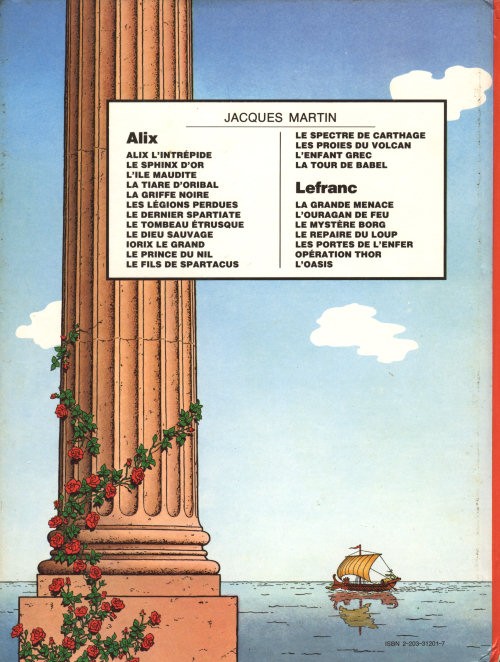 JACQUES MARTIN

Alix

ALIX L'INTRÉPIDE
LE SPHINX D'OR
L'ILE MAUDITE
LA TIARE D'ORIBAL
LA GRIFFE NOIRE
LES LÉGIONS PERDUES
LE DERNIER SPARTIATE
LE TOMBEAU ÉTRUSQUE
LE DIEU SAUVAGE
IORIX LE GRAND
LE PRINCE DU NIL
LE FILS DE SPARTACUS

LE SPECTRE DE CARTHAGE
LES PROIES DU VOLCAN
L'ENFANT GREC
LA TOUR DE BABEL

Lefranc

LA GRANDE MENACE
L'OURAGAN DE FEU
LE MYSTÈRE BORG
LE REPAIRE DU LOUP
LES PORTES DE L'ENFER
OPÉRATION THOR
L'OASIS

ISBN 2-203-31201-7